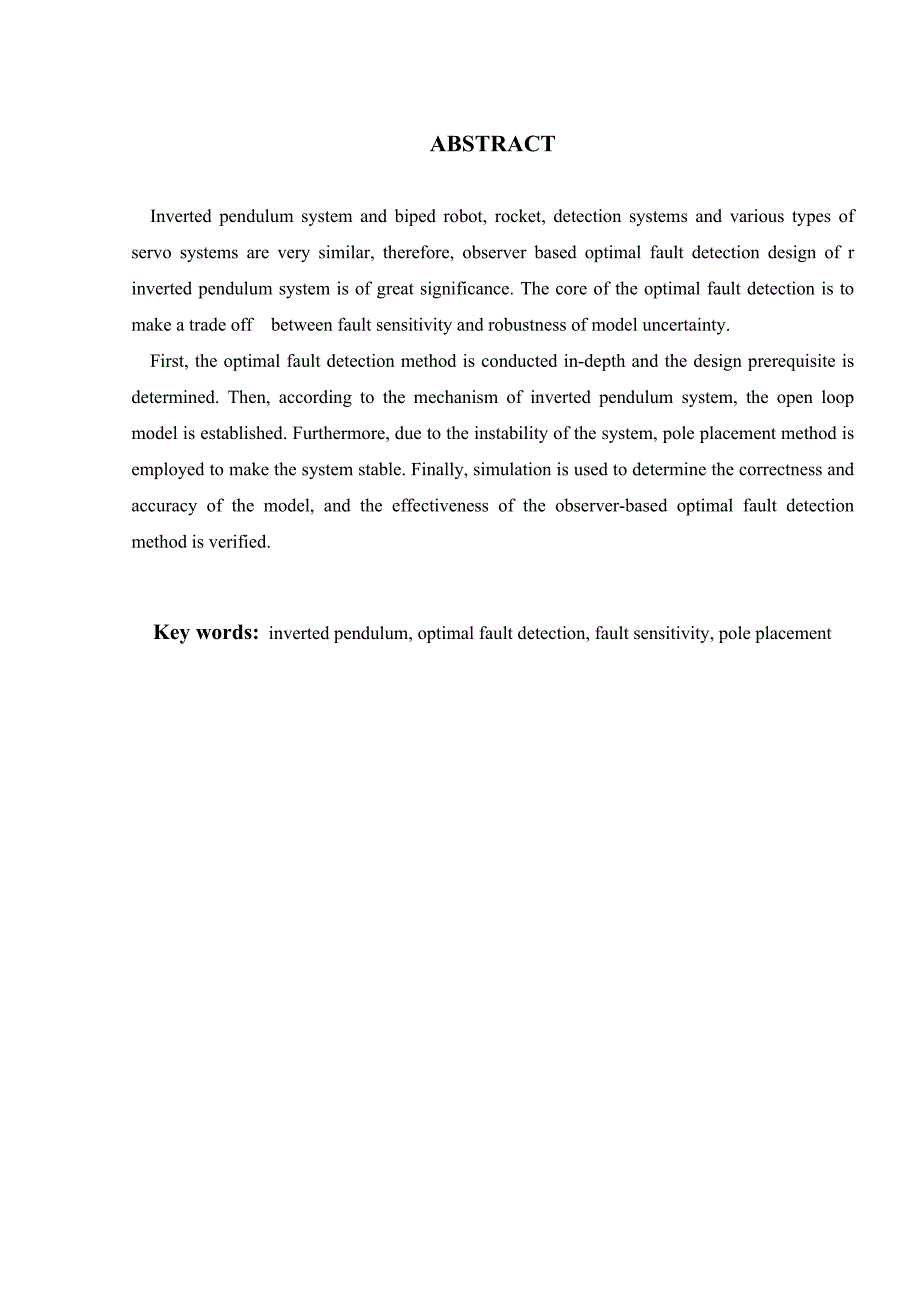 ABSTRACT

Inverted pendulum system and biped robot, rocket, detection systems and various types of servo systems are very similar, therefore, observer based optimal fault detection design of r inverted pendulum system is of great significance. The core of the optimal fault detection is to make a trade off between fault sensitivity and robustness of model uncertainty.

First, the optimal fault detection method is conducted in-depth and the design prerequisite is determined. Then, according to the mechanism of inverted pendulum system, the open loop model is established. Furthermore, due to the instability of the system, pole placement method is employed to make the system stable. Finally, simulation is used to determine the correctness and accuracy of the model, and the effectiveness of the observer-based optimal fault detection method is verified.

Key words: inverted pendulum, optimal fault detection, fault sensitivity, pole placement